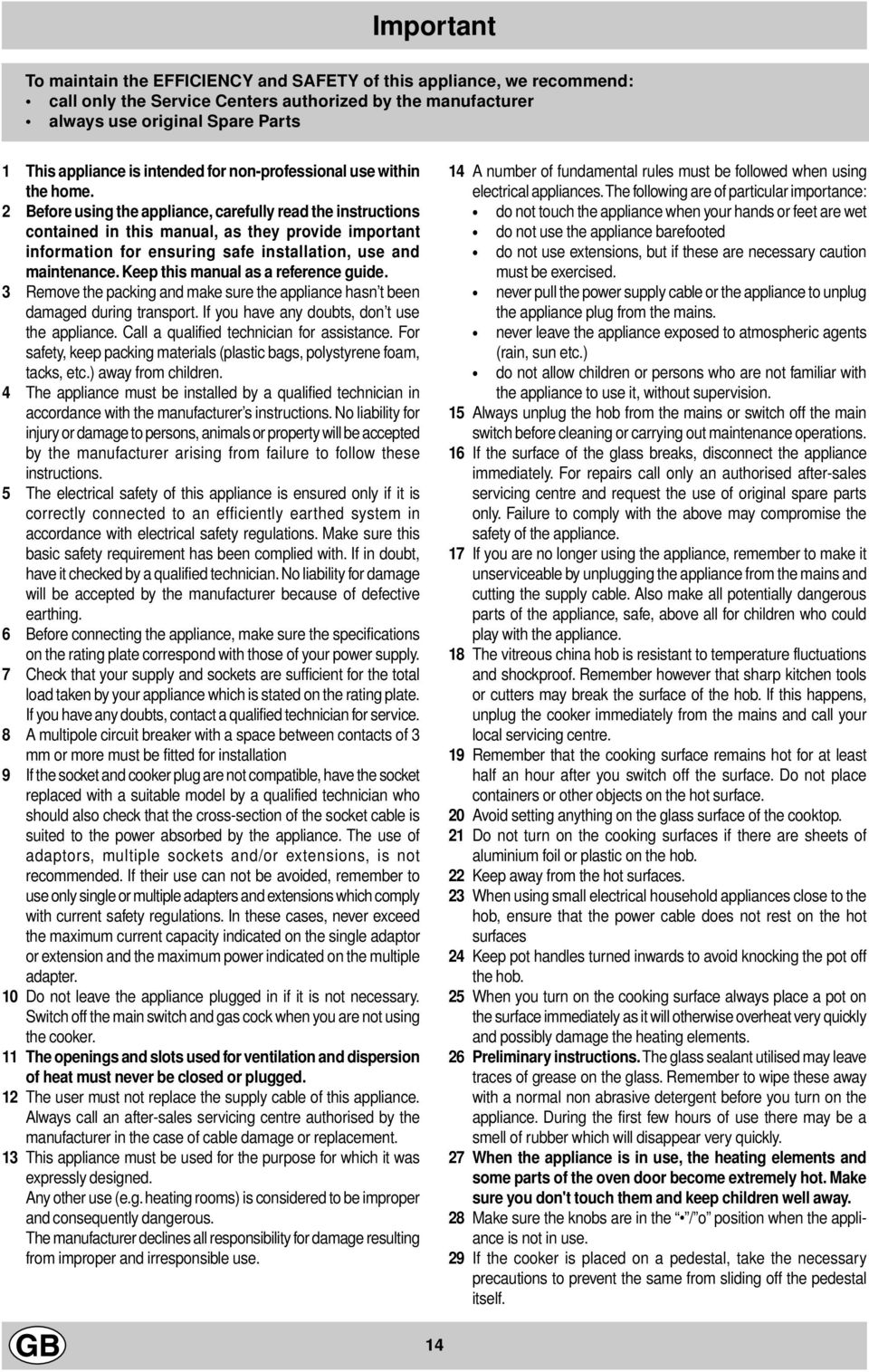 Important

To maintain the EFFICIENCY and SAFETY of this appliance, we recommend:
• call only the Service Centers authorized by the manufacturer
• always use original Spare Parts

1 This appliance is intended for non-professional use within the home.

2 Before using the appliance, carefully read the instructions contained in this manual, as they provide important information for ensuring safe installation, use and maintenance. Keep this manual as a reference guide.

3 Remove the packing and make sure the appliance hasn't been damaged during transport. If you have any doubts, don't use the appliance. Call a qualified technician for assistance. For safety, keep packing materials (plastic bags, polystyrene foam, tacks, etc.) away from children.

4 The appliance must be installed by a qualified technician in accordance with the manufacturer's instructions. No liability for injury or damage to persons, animals or property will be accepted by the manufacturer arising from failure to follow these instructions.

5 The electrical safety of this appliance is ensured only if it is correctly connected to an efficiently earthed system in accordance with electrical safety regulations. Make sure this basic safety requirement has been complied with. If in doubt, have it checked by a qualified technician. No liability for damage will be accepted by the manufacturer because of defective earthing.

6 Before connecting the appliance, make sure the specifications on the rating plate correspond with those of your power supply.

7 Check that your supply and sockets are sufficient for the total load taken by your appliance which is stated on the rating plate. If you have any doubts, contact a qualified technician for service.

8 A multipole circuit breaker with a space between contacts of 3 mm or more must be fitted for installation

9 If the socket and cooker plug are not compatible, have the socket replaced with a suitable model by a qualified technician who should also check that the cross-section of the socket cable is suited to the power absorbed by the appliance. The use of adaptors, multiple sockets and/or extensions, is not recommended. If their use can not be avoided, remember to use only single or multiple adapters and extensions which comply with current safety regulations. In these cases, never exceed the maximum current capacity indicated on the single adaptor or extension and the maximum power indicated on the multiple adapter.

10 Do not leave the appliance plugged in if it is not necessary. Switch off the main switch and gas cock when you are not using the cooker.

11 The openings and slots used for ventilation and dispersion of heat must never be closed or plugged.

12 The user must not replace the supply cable of this appliance. Always call an after-sales servicing centre authorised by the manufacturer in the case of cable damage or replacement.

13 This appliance must be used for the purpose for which it was expressly designed.
Any other use (e.g. heating rooms) is considered to be improper and consequently dangerous.
The manufacturer declines all responsibility for damage resulting from improper and irresponsible use.

14 A number of fundamental rules must be followed when using electrical appliances. The following are of particular importance:
• do not touch the appliance when your hands or feet are wet
• do not use the appliance barefooted
• do not use extensions, but if these are necessary caution must be exercised.
• never pull the power supply cable or the appliance to unplug the appliance plug from the mains.
• never leave the appliance exposed to atmospheric agents (rain, sun etc.)
• do not allow children or persons who are not familiar with the appliance to use it, without supervision.

15 Always unplug the hob from the mains or switch off the main switch before cleaning or carrying out maintenance operations.

16 If the surface of the glass breaks, disconnect the appliance immediately. For repairs call only an authorised after-sales servicing centre and request the use of original spare parts only. Failure to comply with the above may compromise the safety of the appliance.

17 If you are no longer using the appliance, remember to make it unserviceable by unplugging the appliance from the mains and cutting the supply cable. Also make all potentially dangerous parts of the appliance, safe, above all for children who could play with the appliance.

18 The vitreous china hob is resistant to temperature fluctuations and shockproof. Remember however that sharp kitchen tools or cutters may break the surface of the hob. If this happens, unplug the cooker immediately from the mains and call your local servicing centre.

19 Remember that the cooking surface remains hot for at least half an hour after you switch off the surface. Do not place containers or other objects on the hot surface.

20 Avoid setting anything on the glass surface of the cooktop.

21 Do not turn on the cooking surfaces if there are sheets of aluminium foil or plastic on the hob.

22 Keep away from the hot surfaces.

23 When using small electrical household appliances close to the hob, ensure that the power cable does not rest on the hot surfaces

24 Keep pot handles turned inwards to avoid knocking the pot off the hob.

25 When you turn on the cooking surface always place a pot on the surface immediately as it will otherwise overheat very quickly and possibly damage the heating elements.

26 Preliminary instructions. The glass sealant utilised may leave traces of grease on the glass. Remember to wipe these away with a normal non abrasive detergent before you turn on the appliance. During the first few hours of use there may be a smell of rubber which will disappear very quickly.

27 When the appliance is in use, the heating elements and some parts of the oven door become extremely hot. Make sure you don't touch them and keep children well away.

28 Make sure the knobs are in the "•"/"o" position when the appliance is not in use.

29 If the cooker is placed on a pedestal, take the necessary precautions to prevent the same from sliding off the pedestal itself.

GB

14